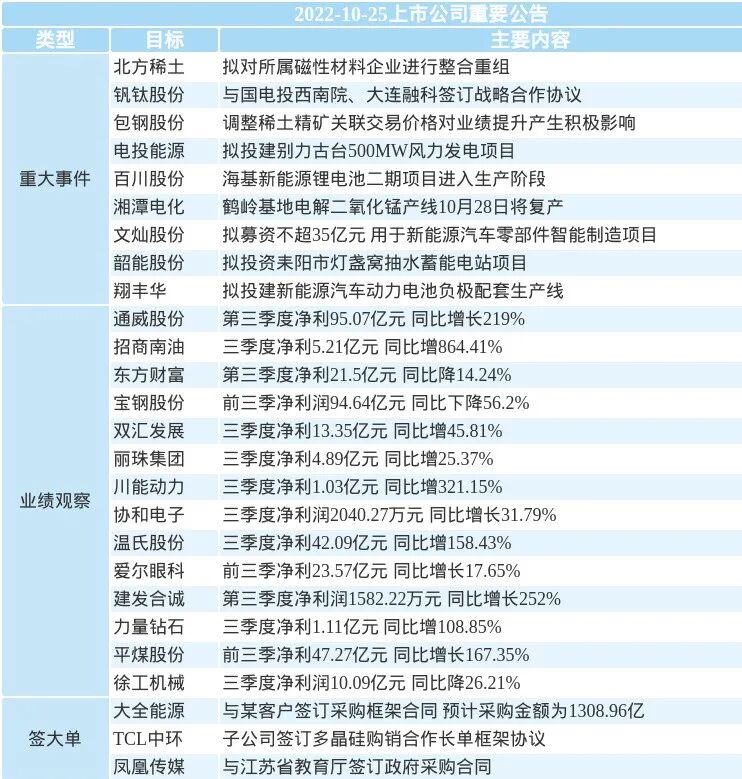 2022-10-25上市公司重要公告

| 类型 | 目标 | 主要内容 |
|---|---|---|
| 重大事件 | 北方稀土 | 拟对所属磁性材料企业进行整合重组 |
| | 钒钛股份 | 与国电投西南院、大连融科签订战略合作协议 |
| | 包钢股份 | 调整稀土精矿关联交易价格对业绩提升产生积极影响 |
| | 电投能源 | 拟投建别力古台500MW风力发电项目 |
| | 百川股份 | 海基新能源锂电池二期项目进入生产阶段 |
| | 湘潭电化 | 鹤岭基地电解二氧化锰产线10月28日将复产 |
| | 文灿股份 | 拟募资不超35亿元 用于新能源汽车零部件智能制造项目 |
| | 韶能股份 | 拟投资耒阳市灯盏窝抽水蓄能电站项目 |
| | 翔丰华 | 拟投建新能源汽车动力电池负极配套生产线 |
| 业绩观察 | 通威股份 | 第三季度净利95.07亿元 同比增长219% |
| | 招商南油 | 三季度净利5.21亿元 同比增864.41% |
| | 东方财富 | 第三季度净利21.5亿元 同比降14.24% |
| | 宝钢股份 | 前三季净利润94.64亿元 同比下降56.2% |
| | 双汇发展 | 三季度净利13.35亿元 同比增45.81% |
| | 丽珠集团 | 三季度净利4.89亿元 同比增25.37% |
| | 川能动力 | 三季度净利1.03亿元 同比增321.15% |
| | 协和电子 | 三季度净利润2040.27万元 同比增长31.79% |
| | 温氏股份 | 三季度净利42.09亿元 同比增158.43% |
| | 爱尔眼科 | 前三季净利23.57亿元 同比增长17.65% |
| | 建发合诚 | 第三季度净利润1582.22万元 同比增长252% |
| | 力量钻石 | 三季度净利1.11亿元 同比增108.85% |
| | 平煤股份 | 前三季净利47.27亿元 同比增长167.35% |
| | 徐工机械 | 三季度净利润10.09亿元 同比降26.21% |
| 签大单 | 大全能源 | 与某客户签订采购框架合同 预计采购金额为1308.96亿 |
| | TCL中环 | 子公司签订多晶硅购销合作长单框架协议 |
| | 凤凰传媒 | 与江苏省教育厅签订政府采购合同 |